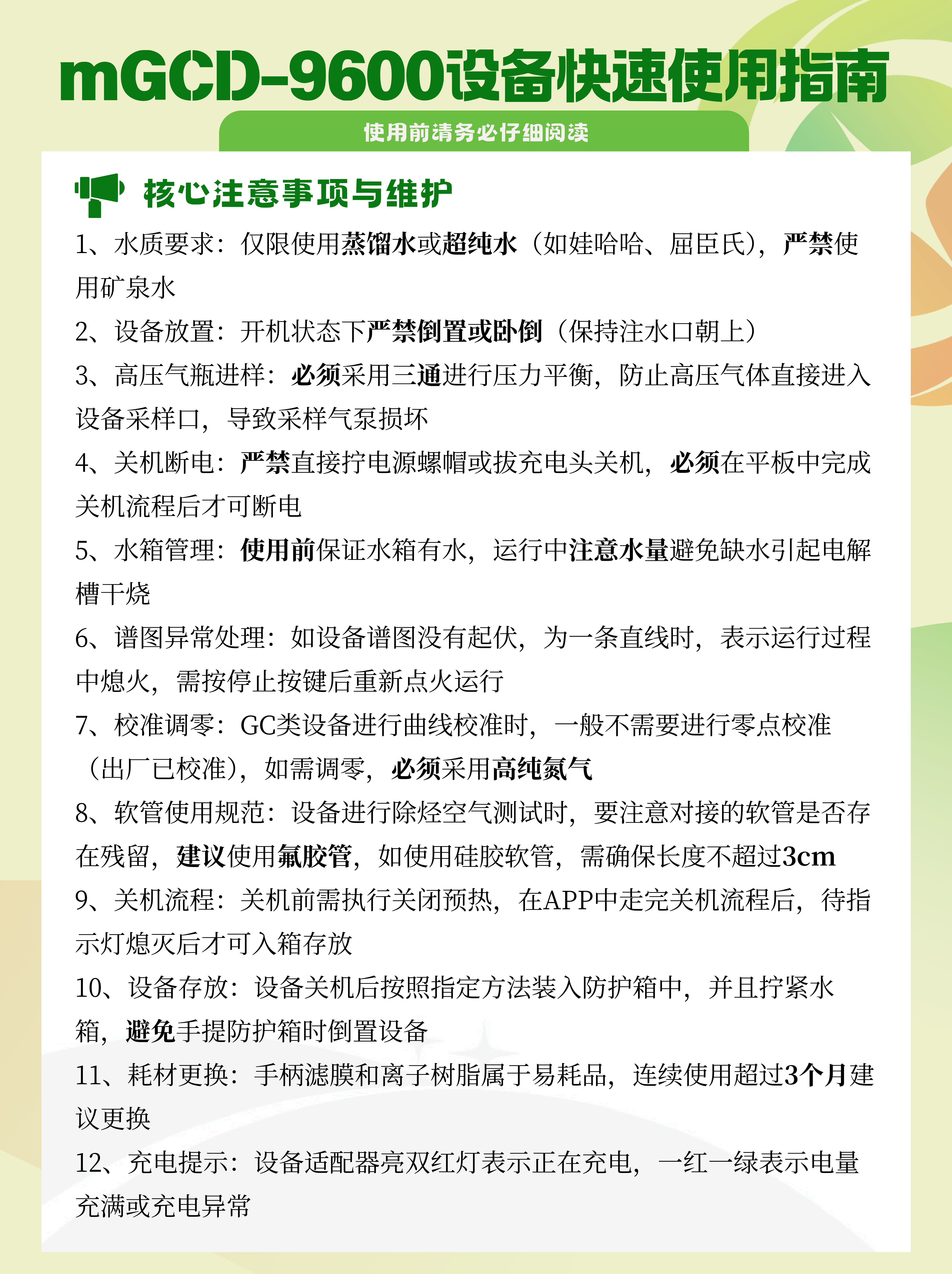 mGCD-9600设备快速使用指南

使用前请务必仔细阅读

核心注意事项与维护

1、水质要求：仅限使用蒸馏水或超纯水（如娃哈哈、屈臣氏），严禁使用矿泉水

2、设备放置：开机状态下严禁倒置或卧倒（保持注水口朝上）

3、高压气瓶进样：必须采用三通进行压力平衡，防止高压气体直接进入设备采样口，导致采样气泵损坏

4、关机断电：严禁直接拧电源螺帽或拔充电头关机，必须在平板中完成关机流程后才可断电

5、水箱管理：使用前保证水箱有水，运行中注意水量避免缺水引起电解槽干烧

6、谱图异常处理：如设备谱图没有起伏，为一条直线时，表示运行过程中熄火，需按停止按键后重新点火运行

7、校准调零：GC类设备进行曲线校准时，一般不需要进行零点校准（出厂已校准），如需调零，必须采用高纯氮气

8、软管使用规范：设备进行除烃空气测试时，要注意对接的软管是否存在残留，建议使用氟胶管，如使用硅胶软管，需确保长度不超过3cm

9、关机流程：关机前需执行关闭预热，在APP中走完关机流程后，待指示灯熄灭后才可入箱存放

10、设备存放：设备关机后按照指定方法装入防护箱中，并且拧紧水箱，避免手提防护箱时倒置设备

11、耗材更换：手柄滤膜和离子树脂属于易耗品，连续使用超过3个月建议更换

12、充电提示：设备适配器亮双红灯表示正在充电，一红一绿表示电量充满或充电异常